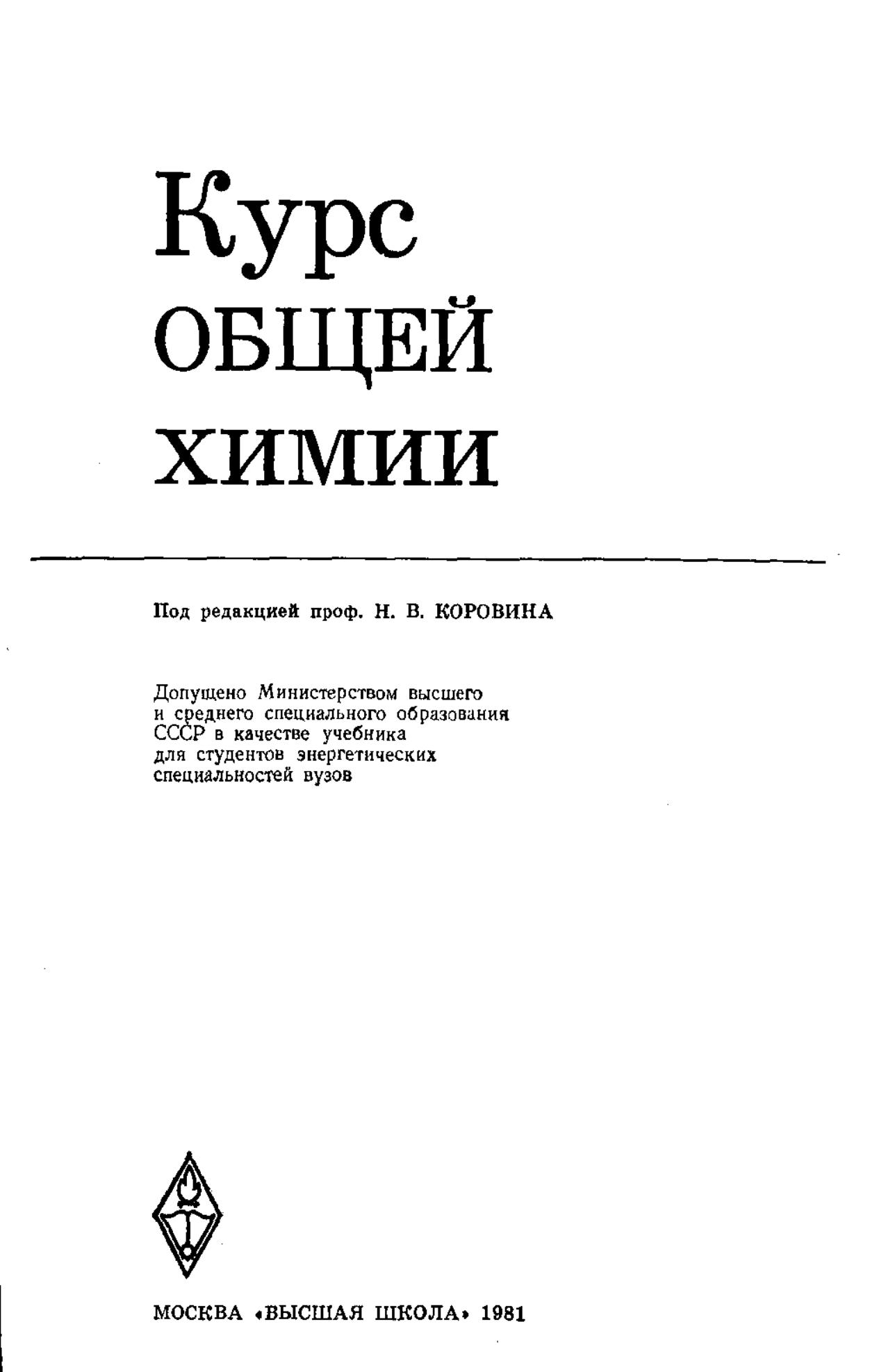 Курс
ОБЩЕЙ
ХИМИИ

Под редакцией проф. Н. В. КОРОВИНА

Допущено Министерством высшего и среднего специального образования СССР в качестве учебника для студентов энергетических специальностей вузов

МОСКВА «ВЫСШАЯ ШКОЛА» 1981